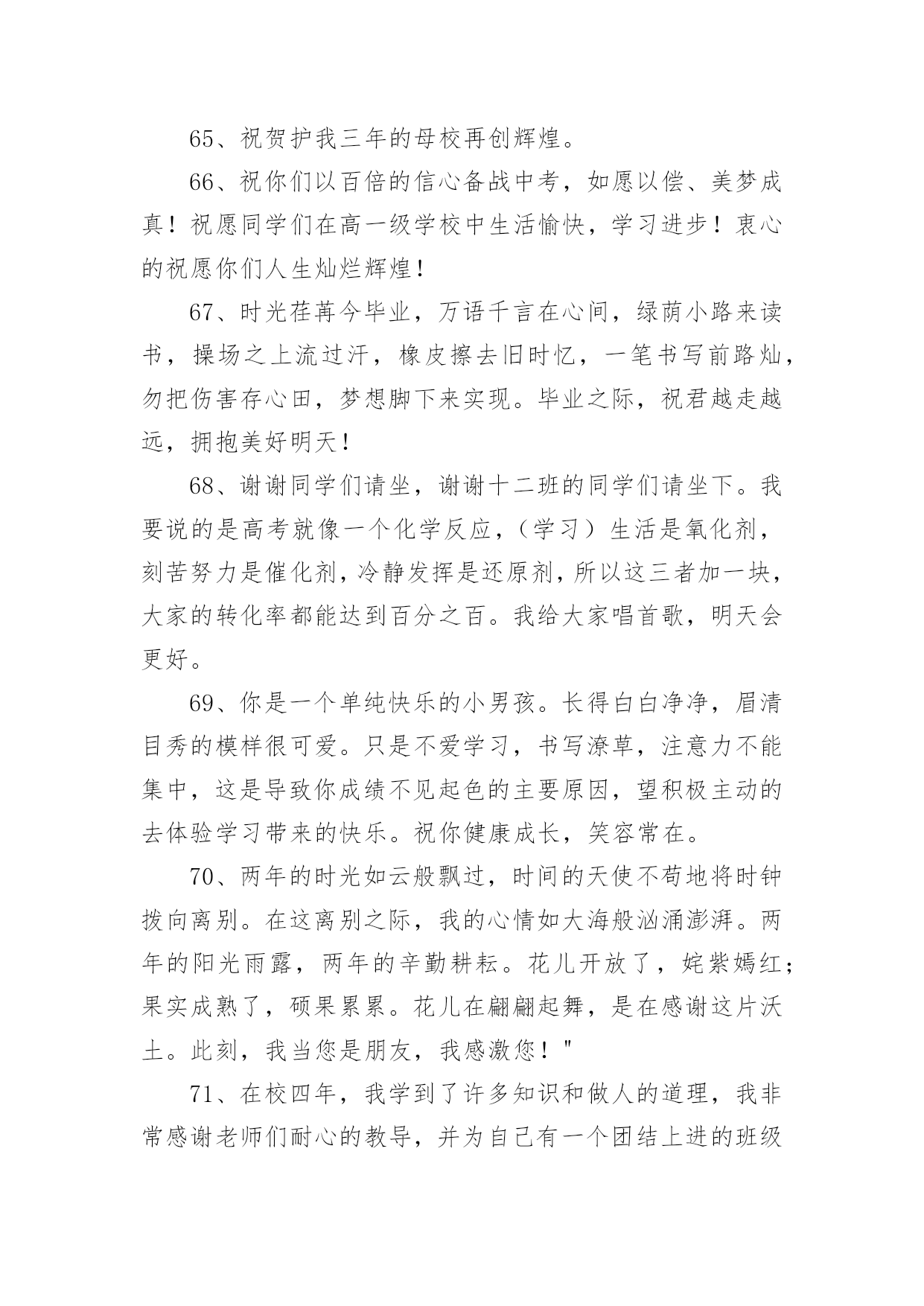 65、祝贺护我三年的母校再创辉煌。

66、祝你们以百倍的信心备战中考，如愿以偿、美梦成真！祝愿同学们在高一级学校中生活愉快，学习进步！衷心的祝愿你们人生灿烂辉煌！

67、时光荏苒今毕业，万语千言在心间，绿荫小路来读书，操场之上流过汗，橡皮擦去旧时忆，一笔书写前路灿，勿把伤害存心田，梦想脚下来实现。毕业之际，祝君越走越远，拥抱美好明天！

68、谢谢同学们请坐，谢谢十二班的同学们请坐下。我要说的是高考就像一个化学反应，（学习）生活是氧化剂，刻苦努力是催化剂，冷静发挥是还原剂，所以这三者加一块，大家的转化率都能达到百分之百。我给大家唱首歌，明天会更好。

69、你是一个单纯快乐的小男孩。长得白白净净，眉清目秀的模样很可爱。只是不爱学习，书写潦草，注意力不能集中，这是导致你成绩不见起色的主要原因，望积极主动的去体验学习带来的快乐。祝你健康成长，笑容常在。

70、两年的时光如云般飘过，时间的天使不苟地将时钟拨向离别。在这离别之际，我的心情如大海般汹涌澎湃。两年的阳光雨露，两年的辛勤耕耘。花儿开放了，姹紫嫣红；果实成熟了，硕果累累。花儿在翩翩起舞，是在感谢这片沃土。此刻，我当您是朋友，我感激您！"

71、在校四年，我学到了许多知识和做人的道理，我非常感谢老师们耐心的教导，并为自己有一个团结上进的班级